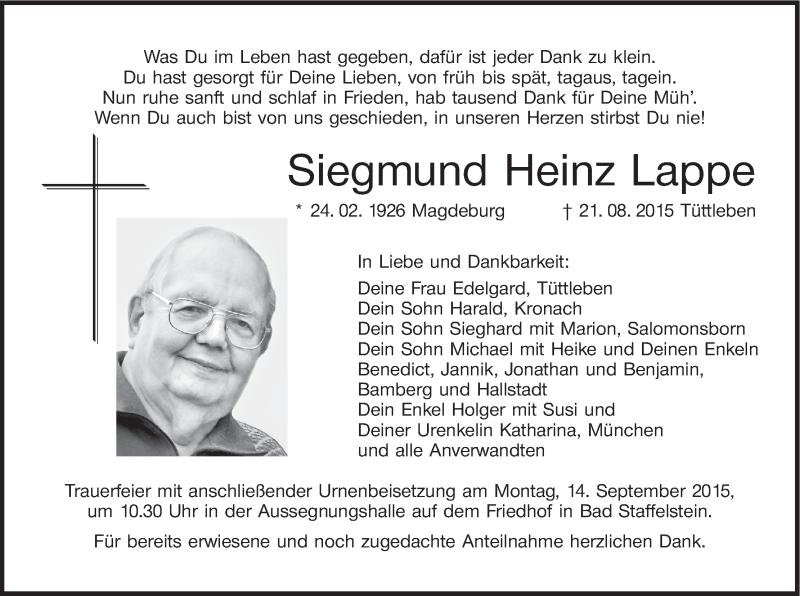 Was Du im Leben hast gegeben, dafür ist jeder Dank zu klein.
Du hast gesorgt für Deine Lieben, von früh bis spät, tagaus, tagein.
Nun ruhe sanft und schlaf in Frieden, hab tausend Dank für Deine Müh'.
Wenn Du auch bist von uns geschieden, in unseren Herzen stirbst Du nie!

Siegmund Heinz Lappe

* 24. 02. 1926 Magdeburg † 21. 08. 2015 Tüttleben

In Liebe und Dankbarkeit:
Deine Frau Edelgard, Tüttleben
Dein Sohn Harald, Kronach
Dein Sohn Sieghard mit Marion, Salomonsborn
Dein Sohn Michael mit Heike und Deinen Enkeln
Benedict, Jannik, Jonathan und Benjamin,
Bamberg und Hallstadt
Dein Enkel Holger mit Susi und
Deiner Urenkelin Katharina, München
und alle Anverwandten

Trauerfeier mit anschließender Urnenbeisetzung am Montag, 14. September 2015, um 10.30 Uhr in der Aussegnungshalle auf dem Friedhof in Bad Staffelstein.

Für bereits erwiesene und noch zugedachte Anteilnahme herzlichen Dank.